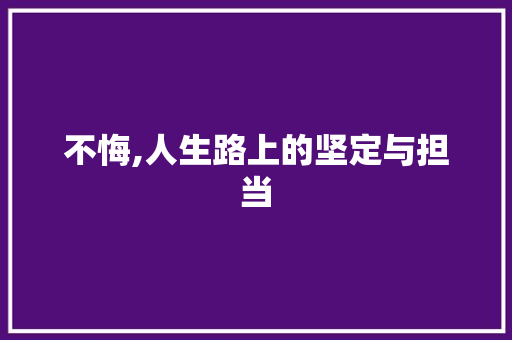 不悔,人生路上的坚定与担当